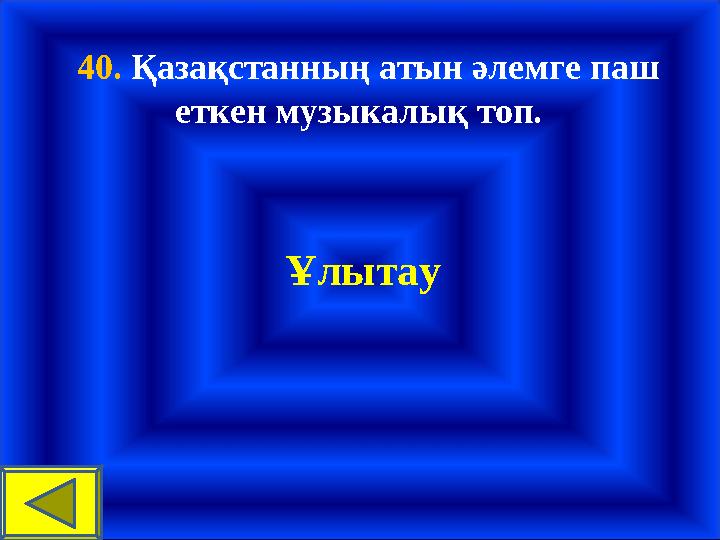 40. Қазақстанның атын әлемге паш еткен музыкалық топ.

Ұлытау